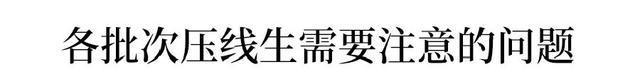 各批次压线生需要注意的问题